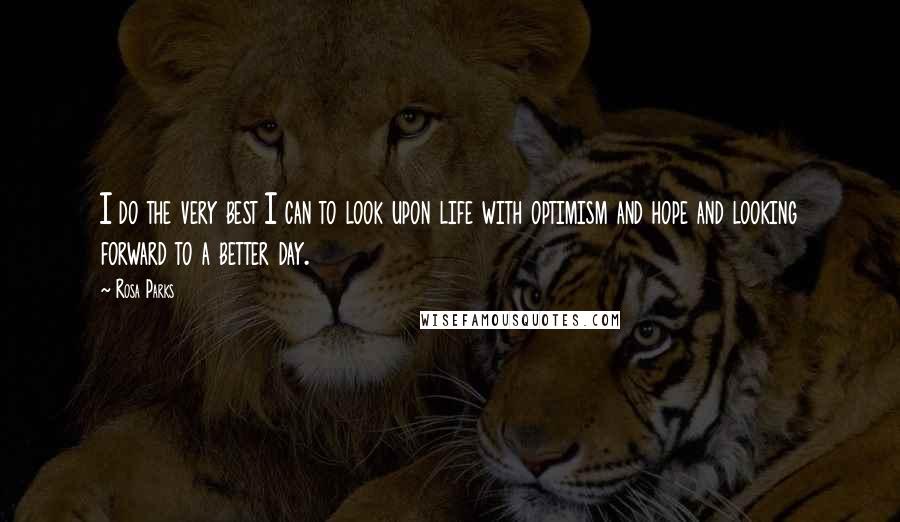 I do the very best I can to look upon life with optimism and hope and looking forward to a better day.

~ Rosa Parks

WISEFAMOUSQUOTES.COM